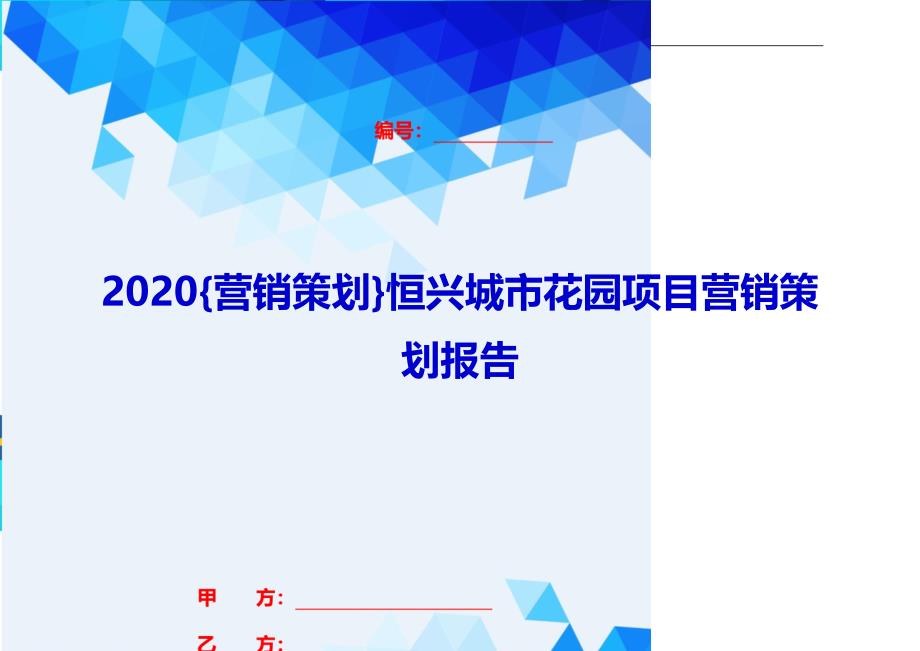 编号：

2020{营销策划}恒兴城市花园项目营销策划报告

甲 方：

乙 方：